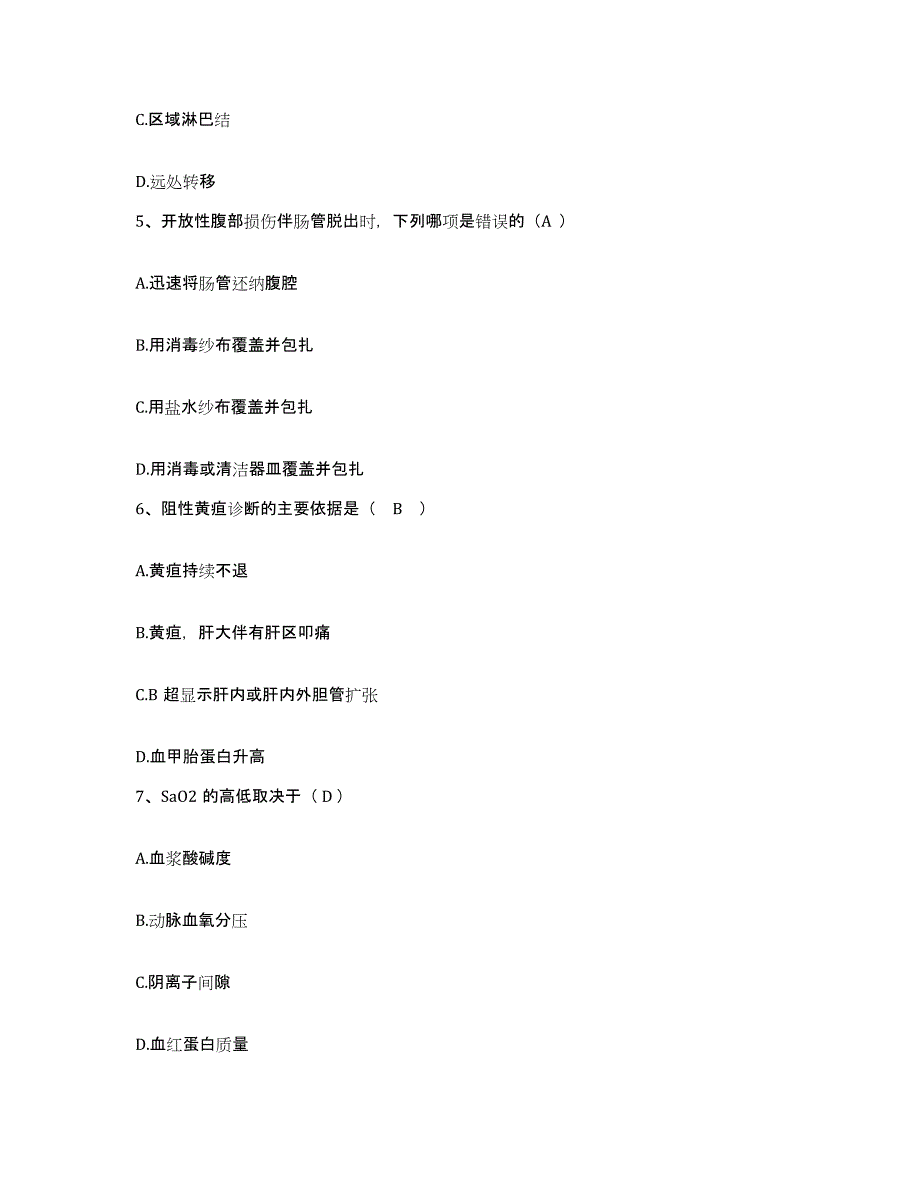 C.区域淋巴结

D.远处转移

5、开放性腹部损伤伴肠管脱出时，下列哪项是错误的（A ）

A.迅速将肠管还纳腹腔

B.用消毒纱布覆盖并包扎

C.用盐水纱布覆盖并包扎

D.用消毒或清洁器皿覆盖并包扎

6、阻性黄疸诊断的主要依据是（ B ）

A.黄疸持续不退

B.黄疸，肝大伴有肝区叩痛

C.B 超显示肝内或肝内外胆管扩张

D.血甲胎蛋白升高

7、SaO2 的高低取决于（ D ）

A.血浆酸碱度

B.动脉血氧分压

C.阴离子间隙

D.血红蛋白质量